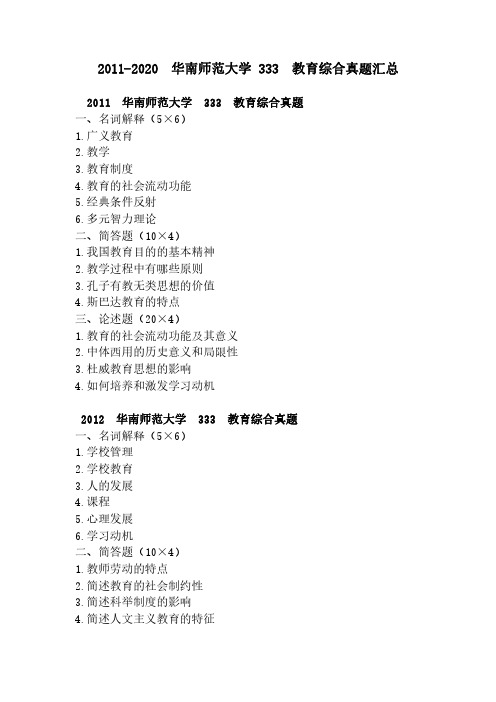 2011-2020 华南师范大学 333 教育综合真题汇总

2011 华南师范大学 333 教育综合真题

一、名词解释（5×6）

1.广义教育

2.教学

3.教育制度

4.教育的社会流动功能

5.经典条件反射

6.多元智力理论

二、简答题（10×4）

1.我国教育目的的基本精神

2.教学过程中有哪些原则

3.孔子有教无类思想的价值

4.斯巴达教育的特点

三、论述题（20×4）

1.教育的社会流动功能及其意义

2.中体西用的历史意义和局限性

3.杜威教育思想的影响

4.如何培养和激发学习动机

2012 华南师范大学 333 教育综合真题

一、名词解释（5×6）

1.学校管理

2.学校教育

3.人的发展

4.课程

5.心理发展

6.学习动机

二、简答题（10×4）

1.教师劳动的特点

2.简述教育的社会制约性

3.简述科举制度的影响

4.简述人文主义教育的特征